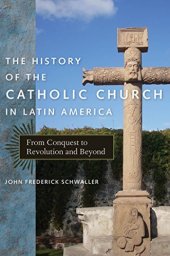 THE HISTORY OF THE CATHOLIC CHURCH IN LATIN AMERICA

From Conquest to Revolution and Beyond

JOHN FREDERICK SCHWALLER